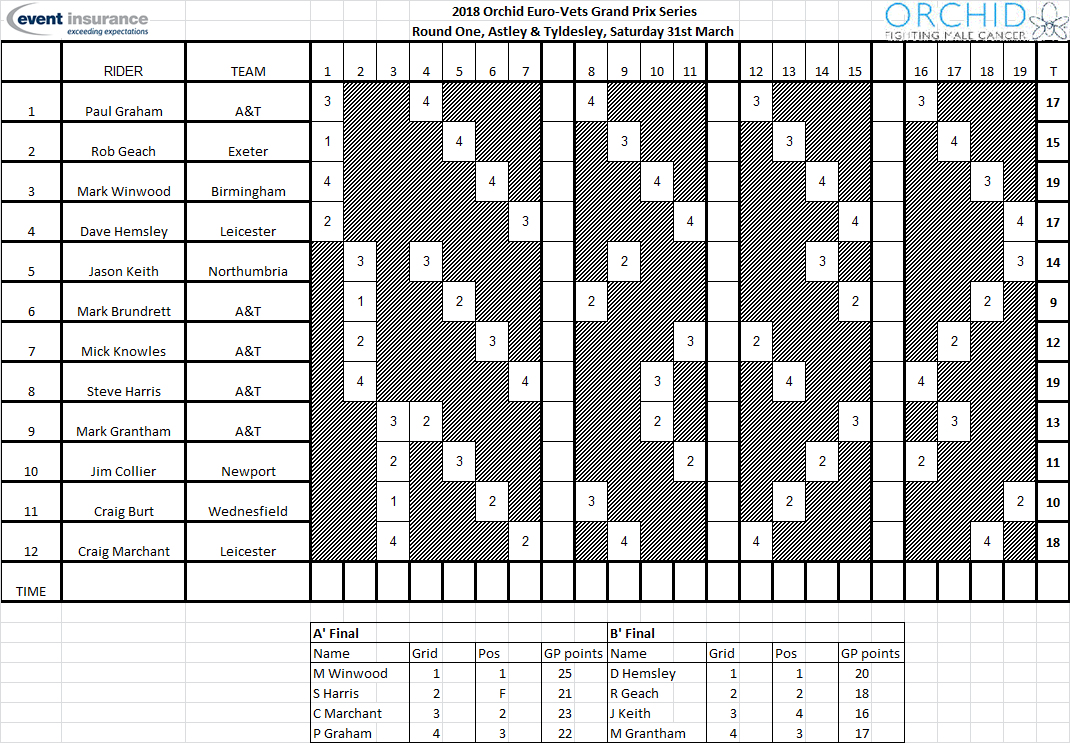 event insurance
exceeding expectations

2018 Orchid Euro-Vets Grand Prix Series
Round One, Astley & Tyldesley, Saturday 31st March

ORCHID
FIGHTING MALE CANCER

| | RIDER | TEAM | 1 | 2 | 3 | 4 | 5 | 6 | 7 | | 8 | 9 | 10 | 11 | | 12 | 13 | 14 | 15 | | 16 | 17 | 18 | 19 | T |
|---|---|---|---|---|---|---|---|---|---|---|---|---|---|---|---|---|---|---|---|---|---|---|---|---|---|
| 1 | Paul Graham | A&T | 3 | | | 4 | | | | | 4 | | | | | 3 | | | | | 3 | | | | 17 |
| 2 | Rob Geach | Exeter | 1 | | | | 4 | | | | | 3 | | | | | 3 | | | | | 4 | | | 15 |
| 3 | Mark Winwood | Birmingham | 4 | | | | | 4 | | | | | 4 | | | | | 4 | | | | | 3 | | 19 |
| 4 | Dave Hemsley | Leicester | 2 | | | | | | 3 | | | | | 4 | | | | | 4 | | | | | 4 | 17 |
| 5 | Jason Keith | Northumbria | | 3 | | 3 | | | | | | 2 | | | | | | 3 | | | | | | 3 | 14 |
| 6 | Mark Brundrett | A&T | | 1 | | | 2 | | | | 2 | | | | | | | | 2 | | | | 2 | | 9 |
| 7 | Mick Knowles | A&T | | 2 | | | | 3 | | | | | | 3 | | 2 | | | | | | 2 | | | 12 |
| 8 | Steve Harris | A&T | | 4 | | | | | 4 | | | | 3 | | | | 4 | | | | 4 | | | | 19 |
| 9 | Mark Grantham | A&T | | | 3 | 2 | | | | | | | 2 | | | | | | 3 | | | 3 | | | 13 |
| 10 | Jim Collier | Newport | | | 2 | | 3 | | | | | | | 2 | | | | 2 | | | 2 | | | | 11 |
| 11 | Craig Burt | Wednesfield | | | 1 | | | 2 | | | 3 | | | | | | 2 | | | | | | | 2 | 10 |
| 12 | Craig Marchant | Leicester | | | 4 | | | | 2 | | | 4 | | | | 4 | | | | | | | 4 | | 18 |
| TIME | | | | | | | | | | | | | | | | | | | | | | | | | |

| A' Final | | | | B' Final | | | |
|---|---|---|---|---|---|---|---|
| Name | Grid | Pos | GP points | Name | Grid | Pos | GP points |
| M Winwood | 1 | 1 | 25 | D Hemsley | 1 | 1 | 20 |
| S Harris | 2 | F | 21 | R Geach | 2 | 2 | 18 |
| C Marchant | 3 | 2 | 23 | J Keith | 3 | 4 | 16 |
| P Graham | 4 | 3 | 22 | M Grantham | 4 | 3 | 17 |